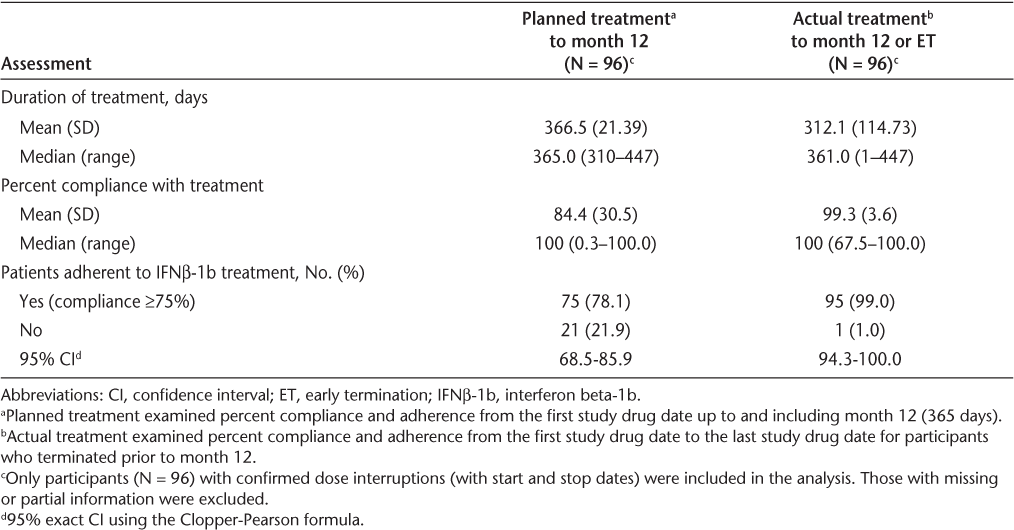 | Assessment | Planned treatment$^a$ to month 12 (N = 96)$^c$ | Actual treatment$^b$ to month 12 or ET (N = 96)$^c$ |
|---|---|---|
| Duration of treatment, days | | |
| Mean (SD) | 366.5 (21.39) | 312.1 (114.73) |
| Median (range) | 365.0 (310–447) | 361.0 (1–447) |
| Percent compliance with treatment | | |
| Mean (SD) | 84.4 (30.5) | 99.3 (3.6) |
| Median (range) | 100 (0.3–100.0) | 100 (67.5–100.0) |
| Patients adherent to IFNβ-1b treatment, No. (%) | | |
| Yes (compliance ≥75%) | 75 (78.1) | 95 (99.0) |
| No | 21 (21.9) | 1 (1.0) |
| 95% CI$^d$ | 68.5-85.9 | 94.3-100.0 |

Abbreviations: CI, confidence interval; ET, early termination; IFNβ-1b, interferon beta-1b.
$^a$Planned treatment examined percent compliance and adherence from the first study drug date up to and including month 12 (365 days).
$^b$Actual treatment examined percent compliance and adherence from the first study drug date to the last study drug date for participants who terminated prior to month 12.
$^c$Only participants (N = 96) with confirmed dose interruptions (with start and stop dates) were included in the analysis. Those with missing or partial information were excluded.
$^d$95% exact CI using the Clopper-Pearson formula.